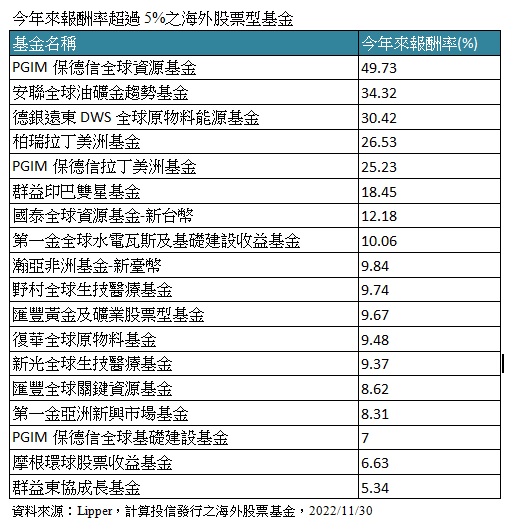 今年來報酬率超過 5%之海外股票型基金

| 基金名稱 | 今年來報酬率(%) |
|---|---|
| PGIM 保德信全球資源基金 | 49.73 |
| 安聯全球油礦金趨勢基金 | 34.32 |
| 德銀遠東 DWS 全球原物料能源基金 | 30.42 |
| 柏瑞拉丁美洲基金 | 26.53 |
| PGIM 保德信拉丁美洲基金 | 25.23 |
| 群益印巴雙星基金 | 18.45 |
| 國泰全球資源基金-新台幣 | 12.18 |
| 第一金全球水電瓦斯及基礎建設收益基金 | 10.06 |
| 瀚亞非洲基金-新臺幣 | 9.84 |
| 野村全球生技醫療基金 | 9.74 |
| 匯豐黃金及礦業股票型基金 | 9.67 |
| 復華全球原物料基金 | 9.48 |
| 新光全球生技醫療基金 | 9.37 |
| 匯豐全球關鍵資源基金 | 8.62 |
| 第一金亞洲新興市場基金 | 8.31 |
| PGIM 保德信全球基礎建設基金 | 7 |
| 摩根環球股票收益基金 | 6.63 |
| 群益東協成長基金 | 5.34 |

資料來源：Lipper，計算投信發行之海外股票基金，2022/11/30